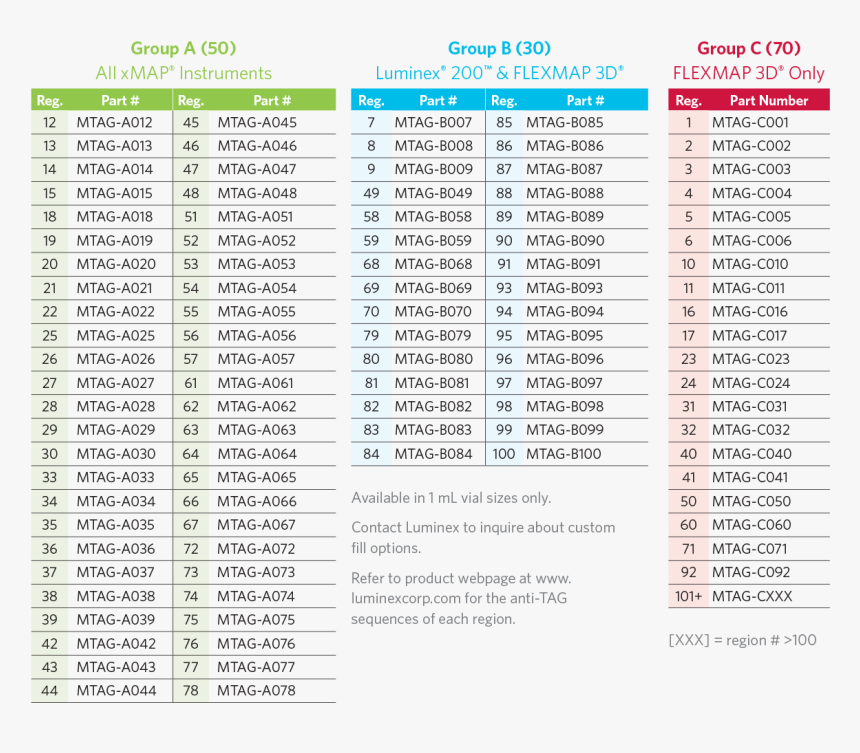 Group A (50)
All xMAP® Instruments

| Reg. | Part # | Reg. | Part # |
|---|---|---|---|
| 12 | MTAG-A012 | 45 | MTAG-A045 |
| 13 | MTAG-A013 | 46 | MTAG-A046 |
| 14 | MTAG-A014 | 47 | MTAG-A047 |
| 15 | MTAG-A015 | 48 | MTAG-A048 |
| 18 | MTAG-A018 | 51 | MTAG-A051 |
| 19 | MTAG-A019 | 52 | MTAG-A052 |
| 20 | MTAG-A020 | 53 | MTAG-A053 |
| 21 | MTAG-A021 | 54 | MTAG-A054 |
| 22 | MTAG-A022 | 55 | MTAG-A055 |
| 25 | MTAG-A025 | 56 | MTAG-A056 |
| 26 | MTAG-A026 | 57 | MTAG-A057 |
| 27 | MTAG-A027 | 61 | MTAG-A061 |
| 28 | MTAG-A028 | 62 | MTAG-A062 |
| 29 | MTAG-A029 | 63 | MTAG-A063 |
| 30 | MTAG-A030 | 64 | MTAG-A064 |
| 33 | MTAG-A033 | 65 | MTAG-A065 |
| 34 | MTAG-A034 | 66 | MTAG-A066 |
| 35 | MTAG-A035 | 67 | MTAG-A067 |
| 36 | MTAG-A036 | 72 | MTAG-A072 |
| 37 | MTAG-A037 | 73 | MTAG-A073 |
| 38 | MTAG-A038 | 74 | MTAG-A074 |
| 39 | MTAG-A039 | 75 | MTAG-A075 |
| 42 | MTAG-A042 | 76 | MTAG-A076 |
| 43 | MTAG-A043 | 77 | MTAG-A077 |
| 44 | MTAG-A044 | 78 | MTAG-A078 |

Group B (30)
Luminex® 200™ & FLEXMAP 3D®

| Reg. | Part # | Reg. | Part # |
|---|---|---|---|
| 7 | MTAG-B007 | 85 | MTAG-B085 |
| 8 | MTAG-B008 | 86 | MTAG-B086 |
| 9 | MTAG-B009 | 87 | MTAG-B087 |
| 49 | MTAG-B049 | 88 | MTAG-B088 |
| 58 | MTAG-B058 | 89 | MTAG-B089 |
| 59 | MTAG-B059 | 90 | MTAG-B090 |
| 68 | MTAG-B068 | 91 | MTAG-B091 |
| 69 | MTAG-B069 | 93 | MTAG-B093 |
| 70 | MTAG-B070 | 94 | MTAG-B094 |
| 79 | MTAG-B079 | 95 | MTAG-B095 |
| 80 | MTAG-B080 | 96 | MTAG-B096 |
| 81 | MTAG-B081 | 97 | MTAG-B097 |
| 82 | MTAG-B082 | 98 | MTAG-B098 |
| 83 | MTAG-B083 | 99 | MTAG-B099 |
| 84 | MTAG-B084 | 100 | MTAG-B100 |

Available in 1 mL vial sizes only.

Contact Luminex to inquire about custom fill options.

Refer to product webpage at www.luminexcorp.com for the anti-TAG sequences of each region.

Group C (70)
FLEXMAP 3D® Only

| Reg. | Part Number |
|---|---|
| 1 | MTAG-C001 |
| 2 | MTAG-C002 |
| 3 | MTAG-C003 |
| 4 | MTAG-C004 |
| 5 | MTAG-C005 |
| 6 | MTAG-C006 |
| 10 | MTAG-C010 |
| 11 | MTAG-C011 |
| 16 | MTAG-C016 |
| 17 | MTAG-C017 |
| 23 | MTAG-C023 |
| 24 | MTAG-C024 |
| 31 | MTAG-C031 |
| 32 | MTAG-C032 |
| 40 | MTAG-C040 |
| 41 | MTAG-C041 |
| 50 | MTAG-C050 |
| 60 | MTAG-C060 |
| 71 | MTAG-C071 |
| 92 | MTAG-C092 |
| 101+ | MTAG-CXXX |

[XXX] = region # >100